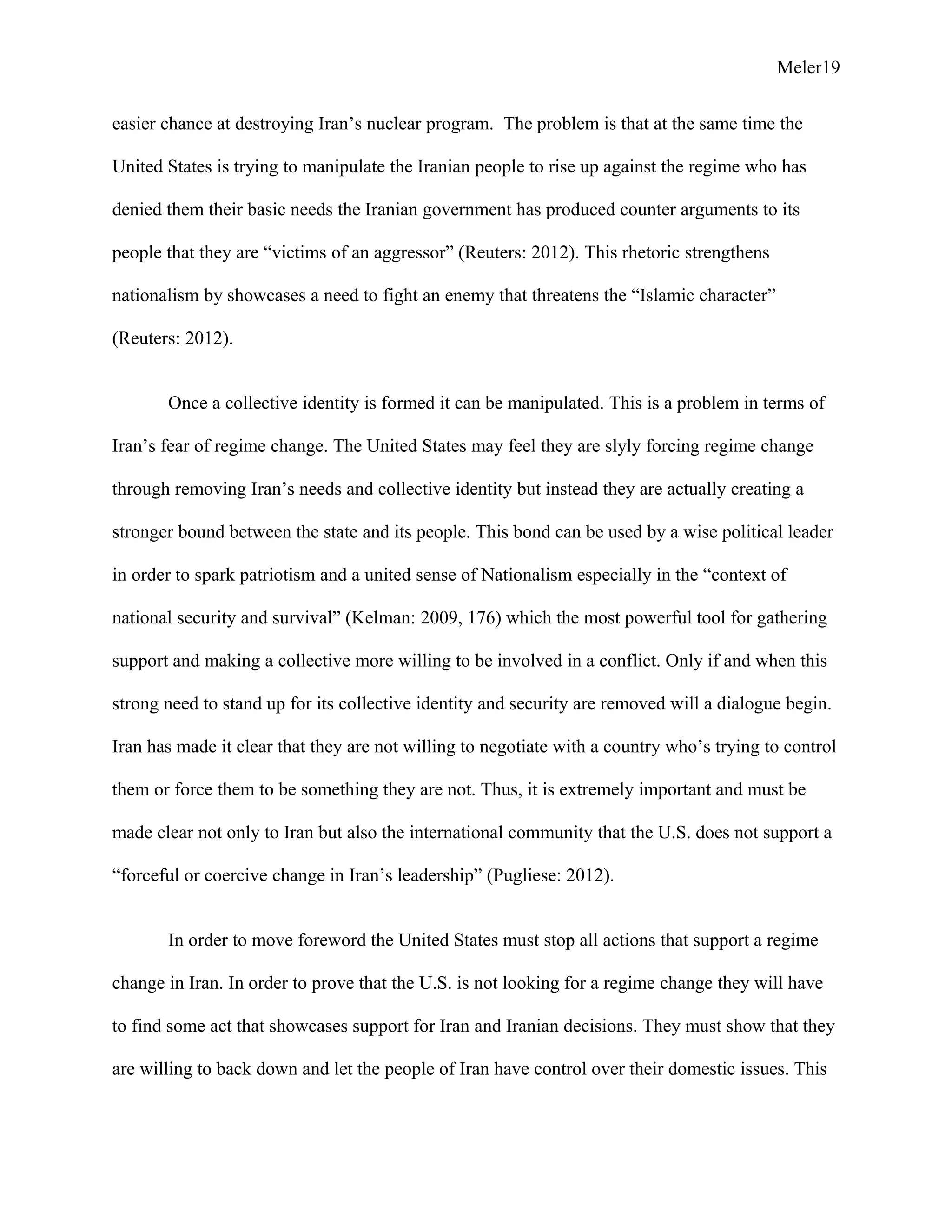 Meler19

easier chance at destroying Iran’s nuclear program. The problem is that at the same time the United States is trying to manipulate the Iranian people to rise up against the regime who has denied them their basic needs the Iranian government has produced counter arguments to its people that they are “victims of an aggressor” (Reuters: 2012). This rhetoric strengthens nationalism by showcases a need to fight an enemy that threatens the “Islamic character” (Reuters: 2012).

Once a collective identity is formed it can be manipulated. This is a problem in terms of Iran’s fear of regime change. The United States may feel they are slyly forcing regime change through removing Iran’s needs and collective identity but instead they are actually creating a stronger bound between the state and its people. This bond can be used by a wise political leader in order to spark patriotism and a united sense of Nationalism especially in the “context of national security and survival” (Kelman: 2009, 176) which the most powerful tool for gathering support and making a collective more willing to be involved in a conflict. Only if and when this strong need to stand up for its collective identity and security are removed will a dialogue begin. Iran has made it clear that they are not willing to negotiate with a country who’s trying to control them or force them to be something they are not. Thus, it is extremely important and must be made clear not only to Iran but also the international community that the U.S. does not support a “forceful or coercive change in Iran’s leadership” (Pugliese: 2012).

In order to move foreword the United States must stop all actions that support a regime change in Iran. In order to prove that the U.S. is not looking for a regime change they will have to find some act that showcases support for Iran and Iranian decisions. They must show that they are willing to back down and let the people of Iran have control over their domestic issues. This